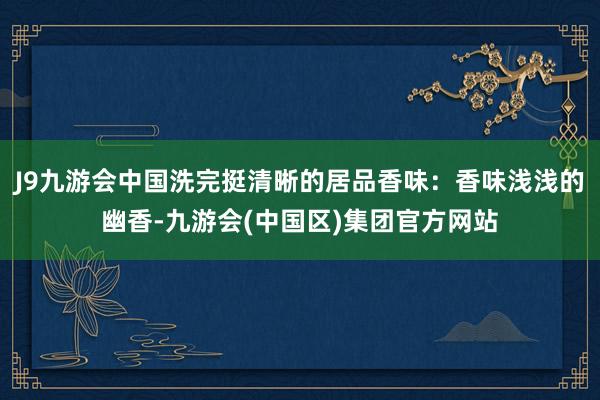 J9九游会中国洗完挺清晰的居品香味：香味浅浅的幽香-九游会(中国区)集团官方网站